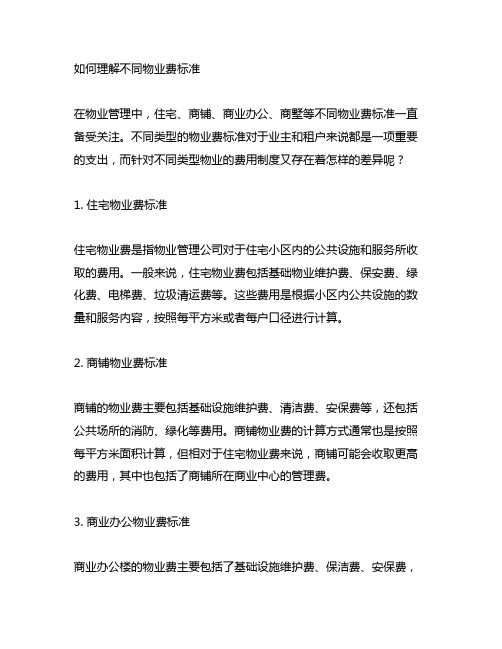 如何理解不同物业费标准

在物业管理中，住宅、商铺、商业办公、商墅等不同物业费标准一直备受关注。不同类型的物业费标准对于业主和租户来说都是一项重要的支出，而针对不同类型物业的费用制度又存在着怎样的差异呢？

1. 住宅物业费标准

住宅物业费是指物业管理公司对于住宅小区内的公共设施和服务所收取的费用。一般来说，住宅物业费包括基础物业维护费、保安费、绿化费、电梯费、垃圾清运费等。这些费用是根据小区内公共设施的数量和服务内容，按照每平方米或者每户口径进行计算。

2. 商铺物业费标准

商铺的物业费主要包括基础设施维护费、清洁费、安保费等，还包括公共场所的消防、绿化等费用。商铺物业费的计算方式通常也是按照每平方米面积计算，但相对于住宅物业费来说，商铺可能会收取更高的费用，其中也包括了商铺所在商业中心的管理费。

3. 商业办公物业费标准

商业办公楼的物业费主要包括了基础设施维护费、保洁费、安保费，